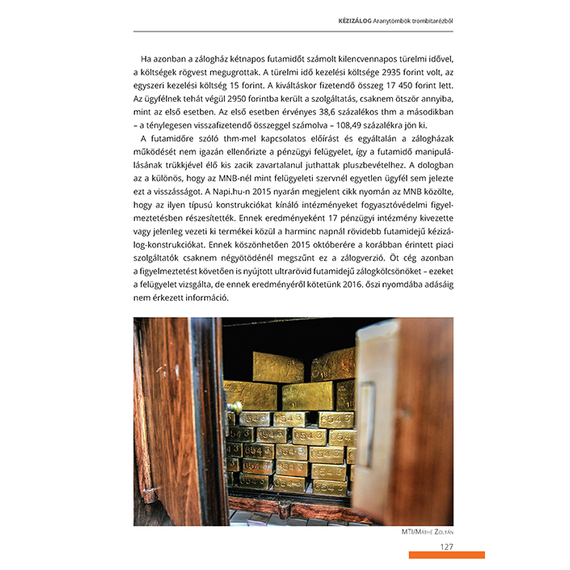 KÉZIZÁLOG Aranytömbök trombitarézből

Ha azonban a zálogház kétnapos futamidőt számolt kilencvennapos türelmi idővel, a költségek rögvest megugrottak. A türelmi idő kezelési költsége 2935 forint volt, az egyszeri kezelési költség 15 forint. A kiváltáskor fizetendő összeg 17 450 forint lett. Az ügyfélnek tehát végül 2950 forintba került a szolgáltatás, csaknem ötször annyiba, mint az első esetben. Az első esetben érvényes 38,6 százalékos thm a másodikban – a ténylegesen visszafizetendő összeggel számolva – 108,49 százalékra jön ki.

A futamidőre szóló thm-mel kapcsolatos előírást és egyáltalán a zálogházak működését nem igazán ellenőrizte a pénzügyi felügyelet, így a futamidő manipulálásának trükkjével élő kis zacik zavartalanul juthattak pluszbevételhez. A dologban az a különös, hogy az MNB-nél mint felügyeleti szervnél egyetlen ügyfél sem jelezte ezt a visszásságot. A Napi.hu-n 2015 nyarán megjelent cikk nyomán az MNB közölte, hogy az ilyen típusú konstrukciókat kínáló intézményeket fogyasztóvédelmi figyelmeztetésben részesítették. Ennek eredményeként 17 pénzügyi intézmény kivezette vagy jelenleg vezeti ki termékei közül a harminc napnál rövidebb futamidejű kézizálog-konstrukciókat. Ennek köszönhetően 2015 októberére a korábban érintett piaci szolgáltatók csaknem négyötödénél megszűnt ez a zálogverzió. Öt cég azonban a figyelmeztetést követően is nyújtott ultrarövid futamidejű zálogkölcsönöket – ezeket a felügyelet vizsgálta, de ennek eredményéről kötetünk 2016. őszi nyomdába adásáig nem érkezett információ.

MTI/Máthé Zoltán

127